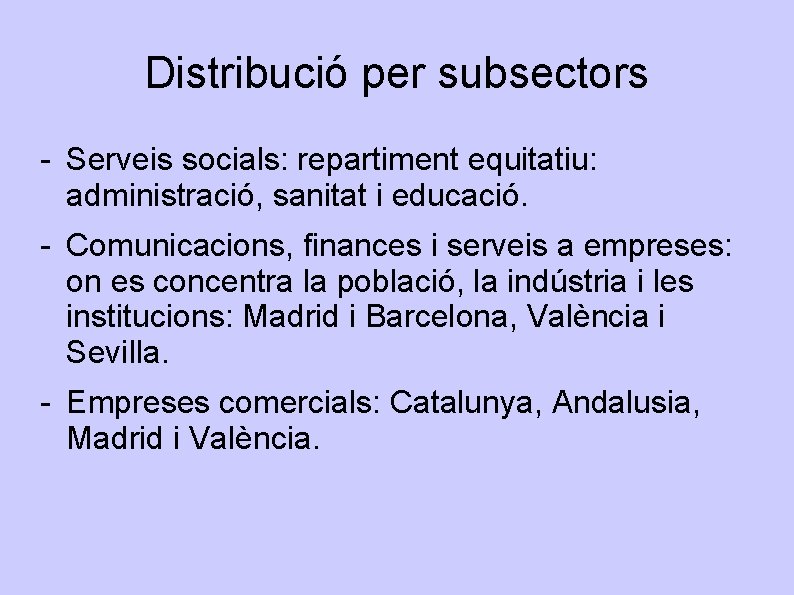 Distribució per subsectors

- Serveis socials: repartiment equitatiu: administració, sanitat i educació.

- Comunicacions, finances i serveis a empreses: on es concentra la població, la indústria i les institucions: Madrid i Barcelona, València i Sevilla.

- Empreses comercials: Catalunya, Andalusia, Madrid i València.